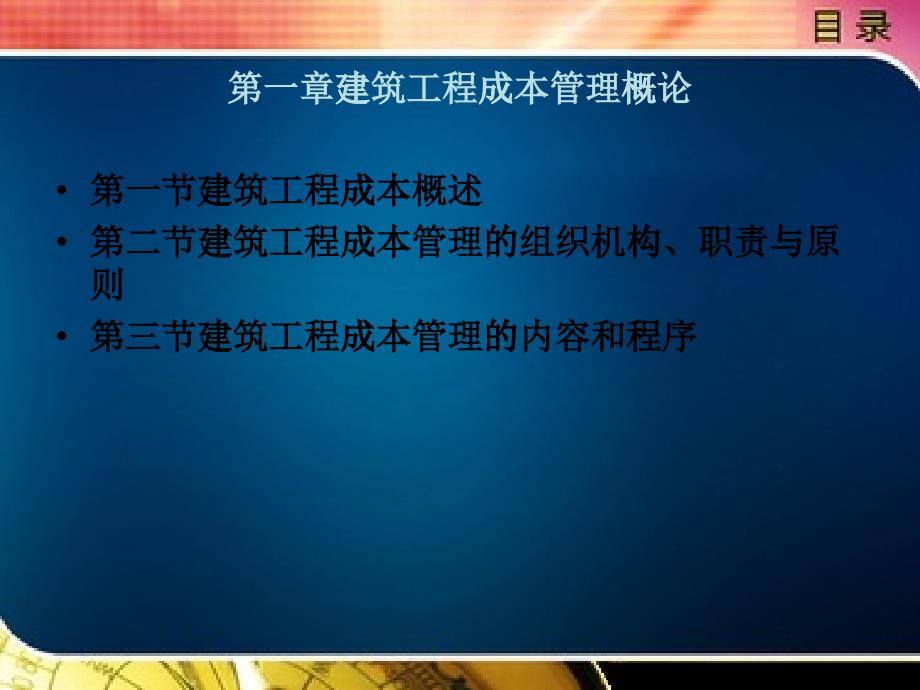 目录

第一章建筑工程成本管理概论

• 第一节建筑工程成本概述
• 第二节建筑工程成本管理的组织机构、职责与原则
• 第三节建筑工程成本管理的内容和程序